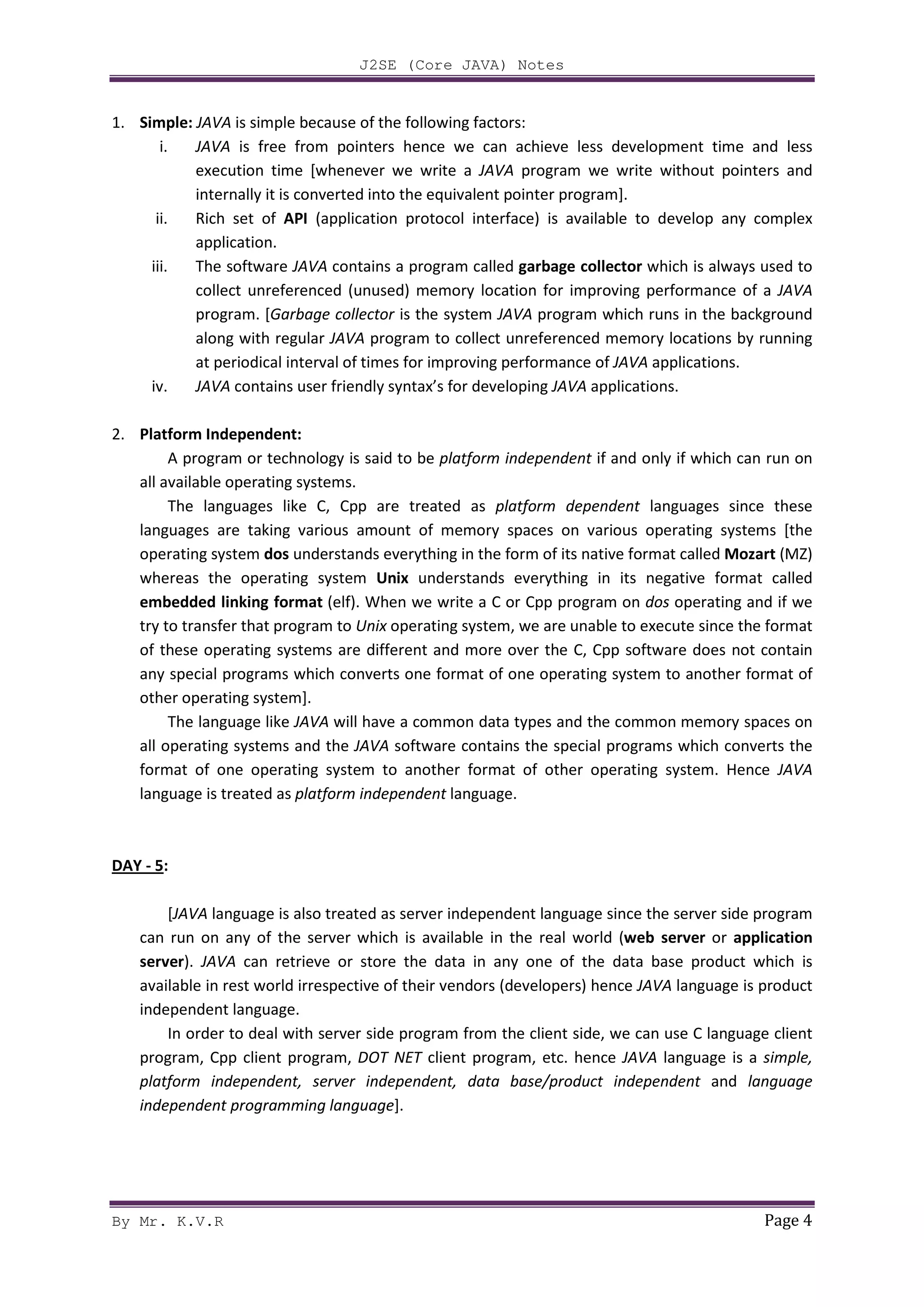 J2SE (Core JAVA) Notes

1. Simple: JAVA is simple because of the following factors:
i. JAVA is free from pointers hence we can achieve less development time and less execution time [whenever we write a JAVA program we write without pointers and internally it is converted into the equivalent pointer program].
ii. Rich set of API (application protocol interface) is available to develop any complex application.
iii. The software JAVA contains a program called garbage collector which is always used to collect unreferenced (unused) memory location for improving performance of a JAVA program. [Garbage collector is the system JAVA program which runs in the background along with regular JAVA program to collect unreferenced memory locations by running at periodical interval of times for improving performance of JAVA applications.
iv. JAVA contains user friendly syntax's for developing JAVA applications.

2. Platform Independent:
A program or technology is said to be platform independent if and only if which can run on all available operating systems.
The languages like C, Cpp are treated as platform dependent languages since these languages are taking various amount of memory spaces on various operating systems [the operating system dos understands everything in the form of its native format called Mozart (MZ) whereas the operating system Unix understands everything in its negative format called embedded linking format (elf). When we write a C or Cpp program on dos operating and if we try to transfer that program to Unix operating system, we are unable to execute since the format of these operating systems are different and more over the C, Cpp software does not contain any special programs which converts one format of one operating system to another format of other operating system].
The language like JAVA will have a common data types and the common memory spaces on all operating systems and the JAVA software contains the special programs which converts the format of one operating system to another format of other operating system. Hence JAVA language is treated as platform independent language.

DAY - 5:

[JAVA language is also treated as server independent language since the server side program can run on any of the server which is available in the real world (web server or application server). JAVA can retrieve or store the data in any one of the data base product which is available in rest world irrespective of their vendors (developers) hence JAVA language is product independent language.
In order to deal with server side program from the client side, we can use C language client program, Cpp client program, DOT NET client program, etc. hence JAVA language is a simple, platform independent, server independent, data base/product independent and language independent programming language].

By Mr. K.V.R Page 4